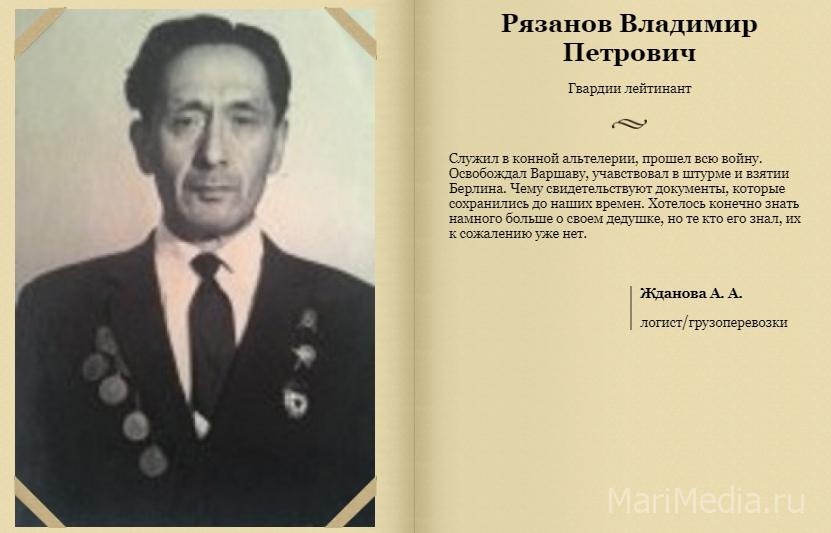 Рязанов Владимир Петрович

Гвардии лейтинант

Служил в конной альтелерии, прошел всю войну. Освобождал Варшаву, учавствовал в штурме и взятии Берлина. Чему свидетельствуют документы, которые сохранились до наших времен. Хотелось конечно знать намного больше о своем дедушке, но те кто его знал, их к сожалению уже нет.

Жданова А. А.
логист/грузоперевозки

MariMedia.ru